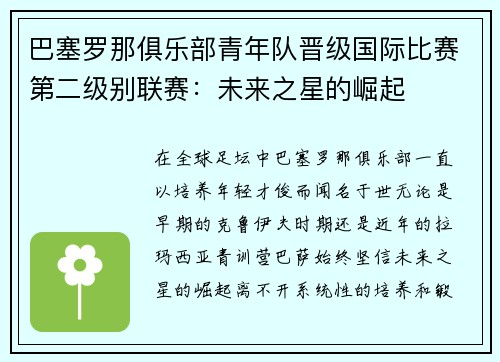 巴塞罗那俱乐部青年队晋级国际比赛第二级别联赛：未来之星的崛起

在全球足坛中巴塞罗那俱乐部一直以培养年轻才俊而闻名于世无论是早期的克鲁伊夫时期还是近年的拉玛西亚青训营巴萨始终坚信未来之星的崛起离不开系统性的培养和锻